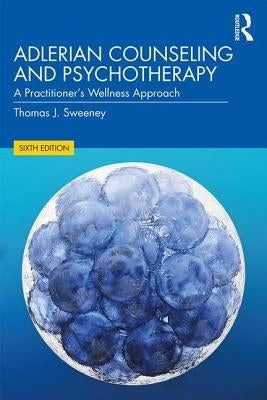 ROUTLEDGE

ADLERIAN COUNSELING AND PSYCHOTHERAPY

A Practitioner's Wellness Approach

Thomas J. Sweeney

SIXTH EDITION